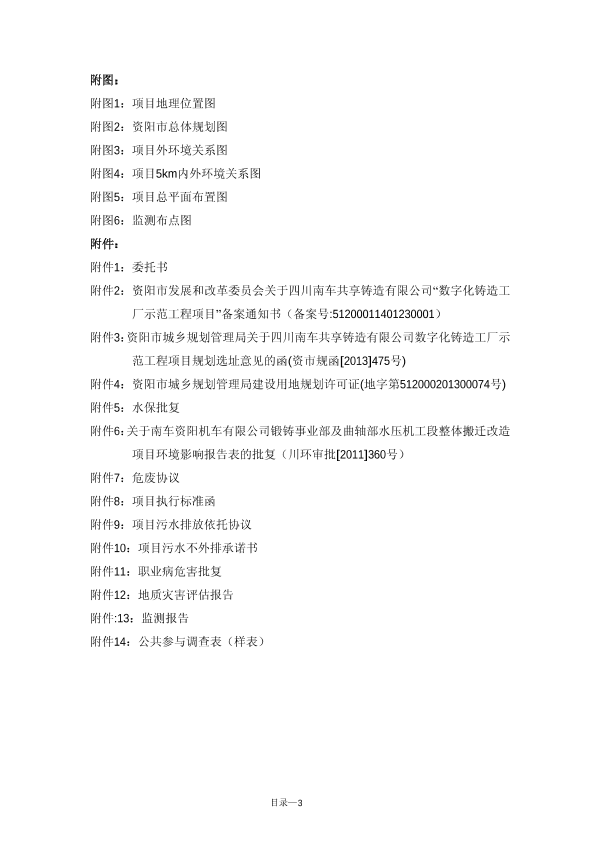 附图：

附图1：项目地理位置图

附图2：资阳市总体规划图

附图3：项目外环境关系图

附图4：项目5km内外环境关系图

附图5：项目总平面布置图

附图6：监测布点图

附件：

附件1：委托书

附件2：资阳市发展和改革委员会关于四川南车共享铸造有限公司“数字化铸造工厂示范工程项目”备案通知书（备案号:51200011401230001）

附件3:资阳市城乡规划管理局关于四川南车共享铸造有限公司数字化铸造工厂示范工程项目规划选址意见的函(资市规函[2013]475号)

附件4：资阳市城乡规划管理局建设用地规划许可证(地字第512000201300074号)

附件5：水保批复

附件6:关于南车资阳机车有限公司锻铸事业部及曲轴部水压机工段整体搬迁改造项目环境影响报告表的批复（川环审批[2011]360号）

附件7：危废协议

附件8：项目执行标准函

附件9：项目污水排放依托协议

附件10：项目污水不外排承诺书

附件11：职业病危害批复

附件12：地质灾害评估报告

附件:13：监测报告

附件14：公共参与调查表（样表）

目录—3